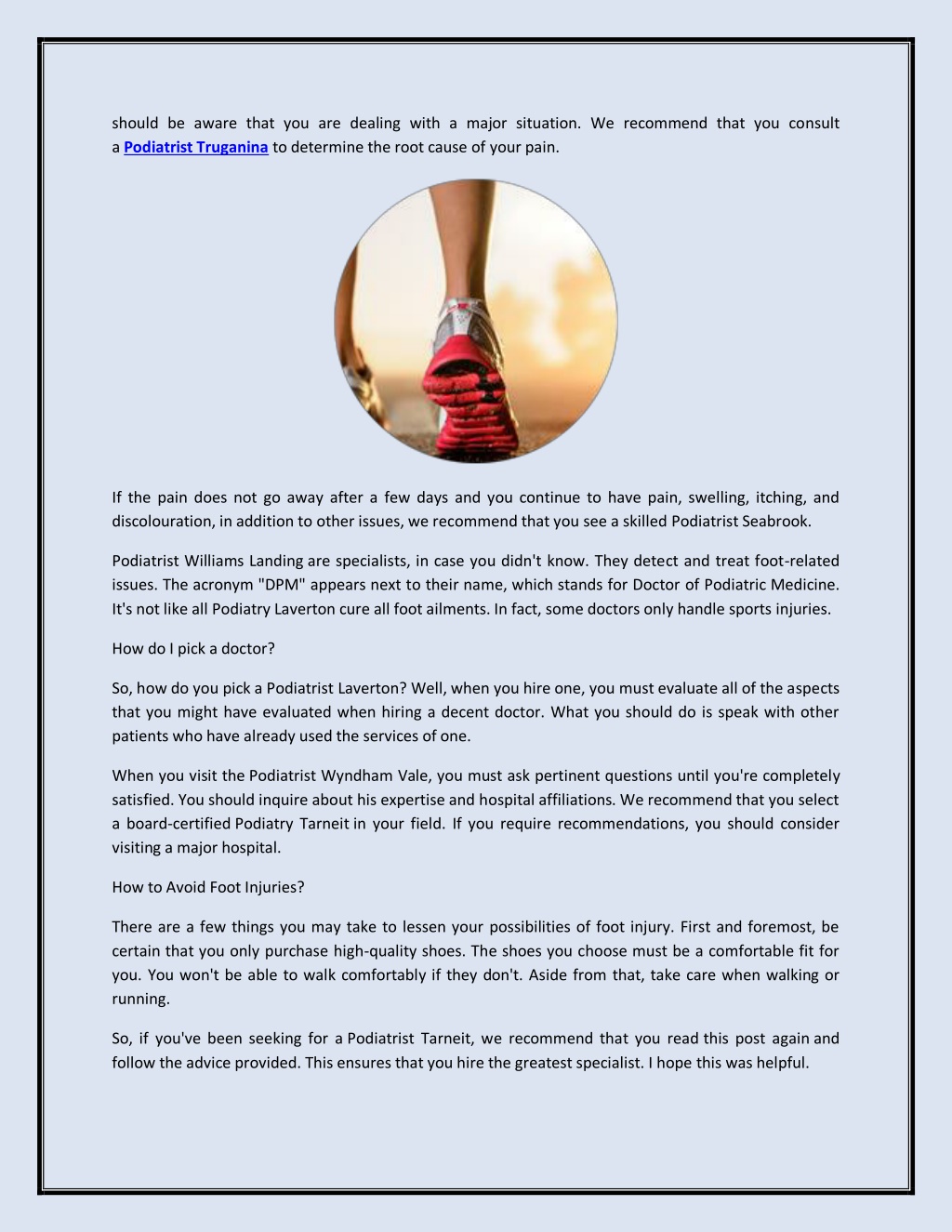 should be aware that you are dealing with a major situation. We recommend that you consult a Podiatrist Truganina to determine the root cause of your pain.

If the pain does not go away after a few days and you continue to have pain, swelling, itching, and discolouration, in addition to other issues, we recommend that you see a skilled Podiatrist Seabrook.

Podiatrist Williams Landing are specialists, in case you didn't know. They detect and treat foot-related issues. The acronym "DPM" appears next to their name, which stands for Doctor of Podiatric Medicine. It's not like all Podiatry Laverton cure all foot ailments. In fact, some doctors only handle sports injuries.

How do I pick a doctor?

So, how do you pick a Podiatrist Laverton? Well, when you hire one, you must evaluate all of the aspects that you might have evaluated when hiring a decent doctor. What you should do is speak with other patients who have already used the services of one.

When you visit the Podiatrist Wyndham Vale, you must ask pertinent questions until you're completely satisfied. You should inquire about his expertise and hospital affiliations. We recommend that you select a board-certified Podiatry Tarneit in your field. If you require recommendations, you should consider visiting a major hospital.

How to Avoid Foot Injuries?

There are a few things you may take to lessen your possibilities of foot injury. First and foremost, be certain that you only purchase high-quality shoes. The shoes you choose must be a comfortable fit for you. You won't be able to walk comfortably if they don't. Aside from that, take care when walking or running.

So, if you've been seeking for a Podiatrist Tarneit, we recommend that you read this post again and follow the advice provided. This ensures that you hire the greatest specialist. I hope this was helpful.